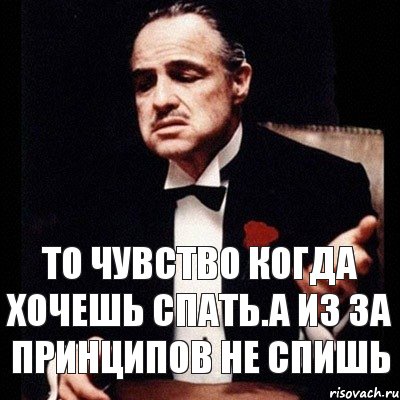 ТО ЧУВСТВО КОГДА ХОЧЕШЬ СПАТЬ.А ИЗ ЗА ПРИНЦИПОВ НЕ СПИШЬ

risovach.ru